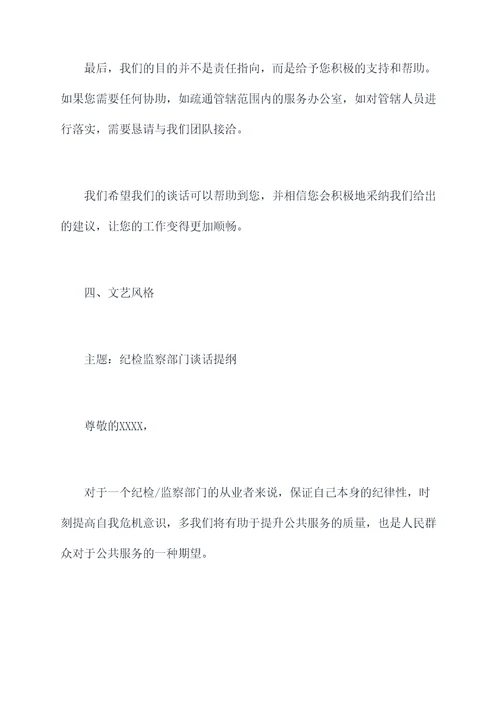 最后，我们的目的并不是责任指向，而是给予您积极的支持和帮助。如果您需要任何协助，如疏通管辖范围内的服务办公室，如对管辖人员进行落实，需要恳请与我们团队接洽。

我们希望我们的谈话可以帮助到您，并相信您会积极地采纳我们给出的建议，让您的工作变得更加顺畅。

四、文艺风格

主题：纪检监察部门谈话提纲

尊敬的XXXX，

对于一个纪检/监察部门的从业者来说，保证自己本身的纪律性，时刻提高自我危机意识，多我们将有助于提升公共服务的质量，也是人民群众对于公共服务的一种期望。